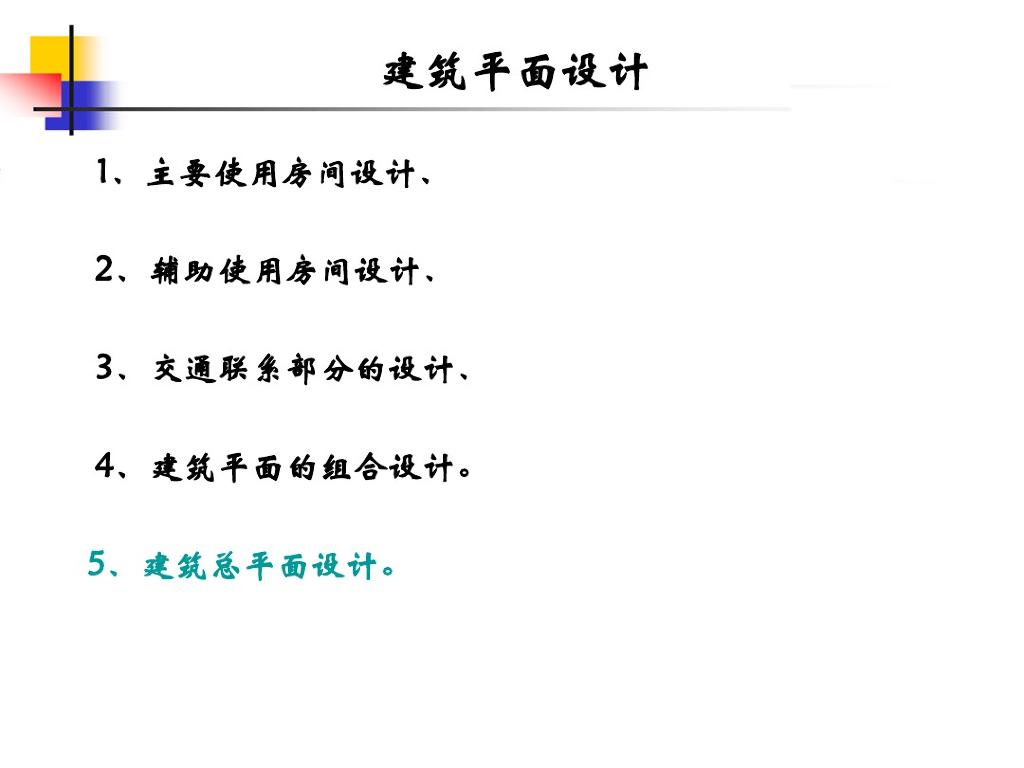 建筑平面设计

1、主要使用房间设计、

2、辅助使用房间设计、

3、交通联系部分的设计、

4、建筑平面的组合设计。

5、建筑总平面设计。